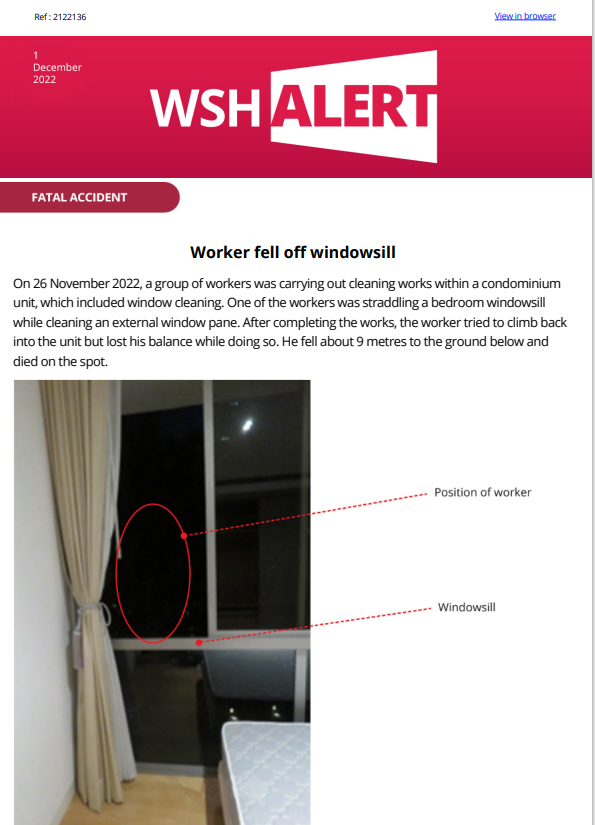 Ref : 2122136

View in browser

1
December
2022

WSH ALERT

FATAL ACCIDENT

Worker fell off windowsill

On 26 November 2022, a group of workers was carrying out cleaning works within a condominium unit, which included window cleaning. One of the workers was straddling a bedroom windowsill while cleaning an external window pane. After completing the works, the worker tried to climb back into the unit but lost his balance while doing so. He fell about 9 metres to the ground below and died on the spot.

Position of worker

Windowsill